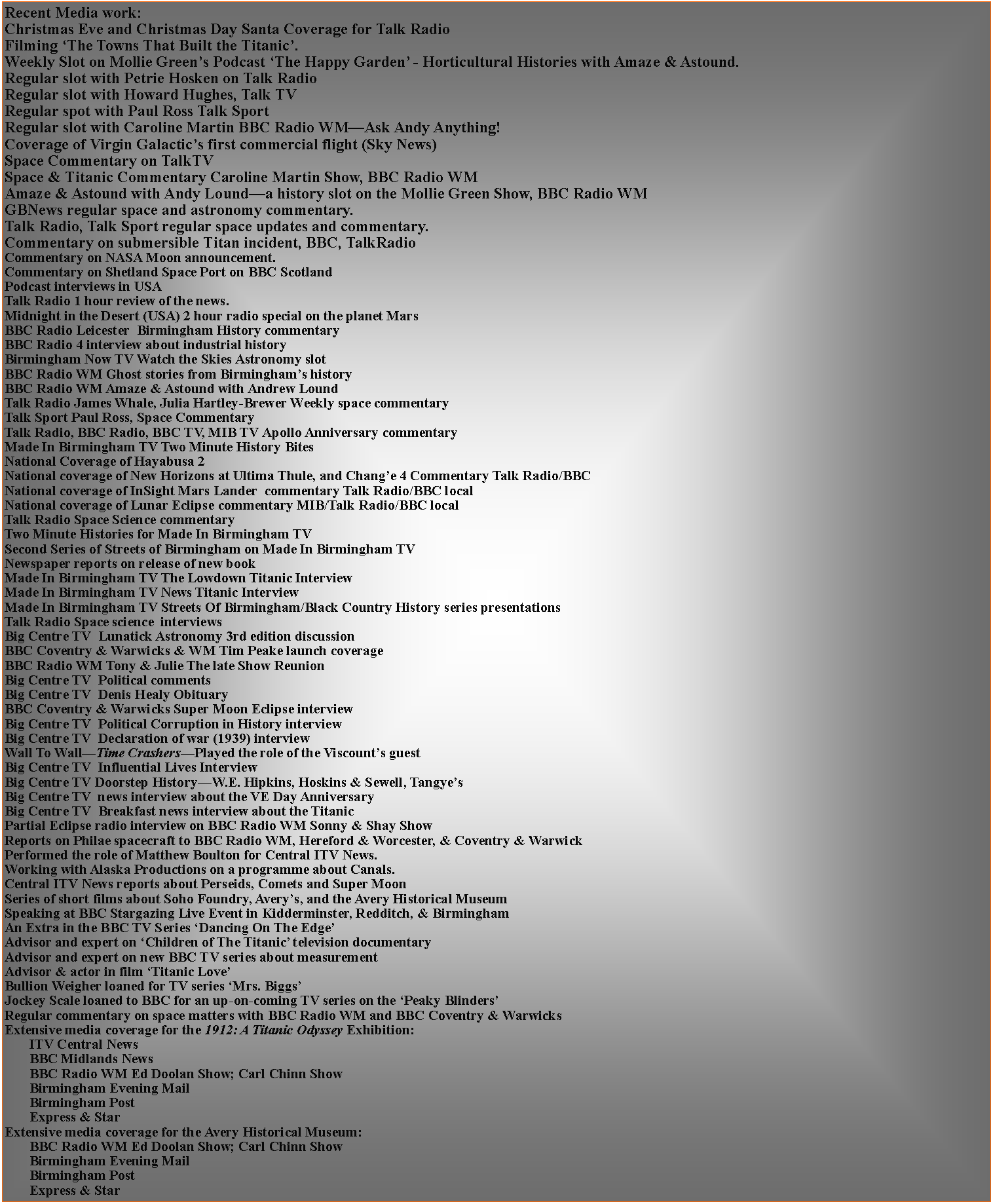 Recent Media work:
Christmas Eve and Christmas Day Santa Coverage for Talk Radio
Filming ‘The Towns That Built the Titanic’.
Weekly Slot on Mollie Green’s Podcast ‘The Happy Garden’ - Horticultural Histories with Amaze & Astound.
Regular slot with Petrie Hosken on Talk Radio
Regular slot with Howard Hughes, Talk TV
Regular spot with Paul Ross Talk Sport
Regular slot with Caroline Martin BBC Radio WM—Ask Andy Anything!
Coverage of Virgin Galactic’s first commercial flight (Sky News)
Space Commentary on TalkTV
Space & Titanic Commentary Caroline Martin Show, BBC Radio WM
Amaze & Astound with Andy Lound—a history slot on the Mollie Green Show, BBC Radio WM
GBNews regular space and astronomy commentary.
Talk Radio, Talk Sport regular space updates and commentary.
Commentary on submersible Titan incident, BBC, TalkRadio
Commentary on NASA Moon announcement.
Commentary on Shetland Space Port on BBC Scotland
Podcast interviews in USA
Talk Radio 1 hour review of the news.
Midnight in the Desert (USA) 2 hour radio special on the planet Mars
BBC Radio Leicester Birmingham History commentary
BBC Radio 4 interview about industrial history
Birmingham Now TV Watch the Skies Astronomy slot
BBC Radio WM Ghost stories from Birmingham’s history
BBC Radio WM Amaze & Astound with Andrew Lound
Talk Radio James Whale, Julia Hartley-Brewer Weekly space commentary
Talk Sport Paul Ross, Space Commentary
Talk Radio, BBC Radio, BBC TV, MIB TV Apollo Anniversary commentary
Made In Birmingham TV Two Minute History Bites
National Coverage of Hayabusa 2
National coverage of New Horizons at Ultima Thule, and Chang’e 4 Commentary Talk Radio/BBC
National coverage of InSight Mars Lander commentary Talk Radio/BBC local
National coverage of Lunar Eclipse commentary MIB/Talk Radio/BBC local
Talk Radio Space Science commentary
Two Minute Histories for Made In Birmingham TV
Second Series of Streets of Birmingham on Made In Birmingham TV
Newspaper reports on release of new book
Made In Birmingham TV The Lowdown Titanic Interview
Made In Birmingham TV News Titanic Interview
Made In Birmingham TV Streets Of Birmingham/Black Country History series presentations
Talk Radio Space science interviews
Big Centre TV Lunatick Astronomy 3rd edition discussion
BBC Coventry & Warwicks & WM Tim Peake launch coverage
BBC Radio WM Tony & Julie The late Show Reunion
Big Centre TV Political comments
Big Centre TV Denis Healy Obituary
BBC Coventry & Warwicks Super Moon Eclipse interview
Big Centre TV Political Corruption in History interview
Big Centre TV Declaration of war (1939) interview
Wall To Wall—Time Crashers—Played the role of the Viscount’s guest
Big Centre TV Influential Lives Interview
Big Centre TV Doorstep History—W.E. Hipkins, Hoskins & Sewell, Tangye’s
Big Centre TV news interview about the VE Day Anniversary
Big Centre TV Breakfast news interview about the Titanic
Partial Eclipse radio interview on BBC Radio WM Sonny & Shay Show
Reports on Philae spacecraft to BBC Radio WM, Hereford & Worcester, & Coventry & Warwick
Performed the role of Matthew Boulton for Central ITV News.
Working with Alaska Productions on a programme about Canals.
Central ITV News reports about Perseids, Comets and Super Moon
Series of short films about Soho Foundry, Avery’s, and the Avery Historical Museum
Speaking at BBC Stargazing Live Event in Kidderminster, Redditch, & Birmingham
An Extra in the BBC TV Series ‘Dancing On The Edge’
Advisor and expert on ‘Children of The Titanic’ television documentary
Advisor and expert on new BBC TV series about measurement
Advisor & actor in film ‘Titanic Love’
Bullion Weigher loaned for TV series ‘Mrs. Biggs’
Jockey Scale loaned to BBC for an up-on-coming TV series on the ‘Peaky Blinders’
Regular commentary on space matters with BBC Radio WM and BBC Coventry & Warwicks
Extensive media coverage for the 1912: A Titanic Odyssey Exhibition:
ITV Central News
BBC Midlands News
BBC Radio WM Ed Doolan Show; Carl Chinn Show
Birmingham Evening Mail
Birmingham Post
Express & Star
Extensive media coverage for the Avery Historical Museum:
BBC Radio WM Ed Doolan Show; Carl Chinn Show
Birmingham Evening Mail
Birmingham Post
Express & Star